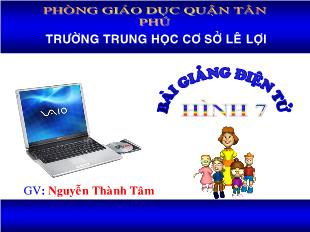 PHÒNG GIÁO DỤC QUẬN TÂN PHÚ
TRƯỜNG TRUNG HỌC CƠ SỞ LÊ LỢI

VAIO

BÀI GIẢNG ĐIỆN TỬ
HÌNH 7

GV: Nguyễn Thành Tâm